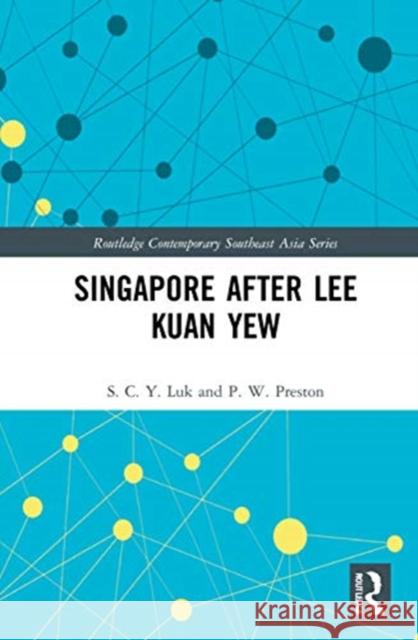 Routledge Contemporary Southeast Asia Series

SINGAPORE AFTER LEE KUAN YEW

S. C. Y. Luk and P. W. Preston

ROUTLEDGE